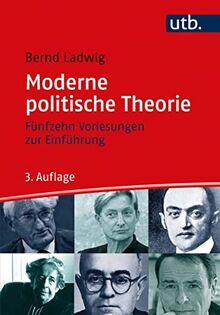 utb.

Bernd Ladwig

Moderne politische Theorie

Fünfzehn Vorlesungen zur Einführung

3. Auflage